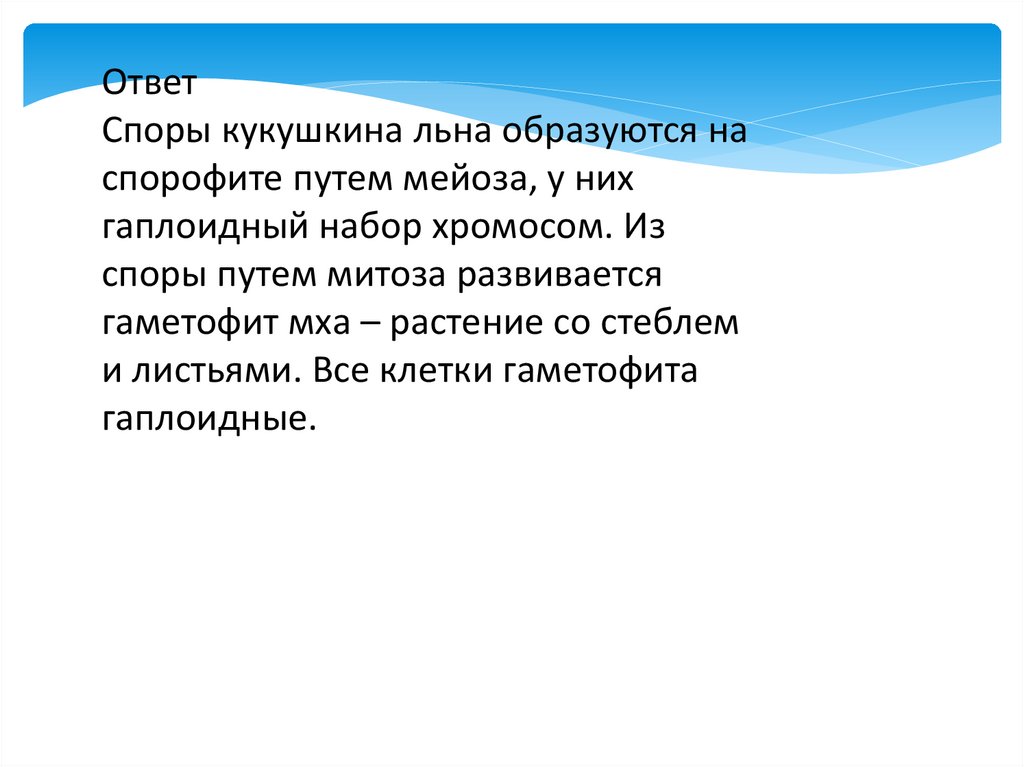 Ответ
Споры кукушкина льна образуются на спорофите путем мейоза, у них гаплоидный набор хромосом. Из споры путем митоза развивается гаметофит мха – растение со стеблем и листьями. Все клетки гаметофита гаплоидные.